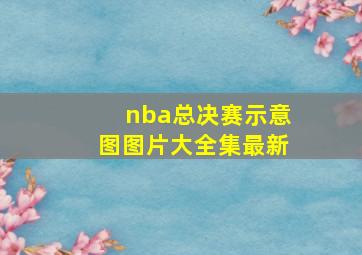 nba总决赛示意图图片大全集最新